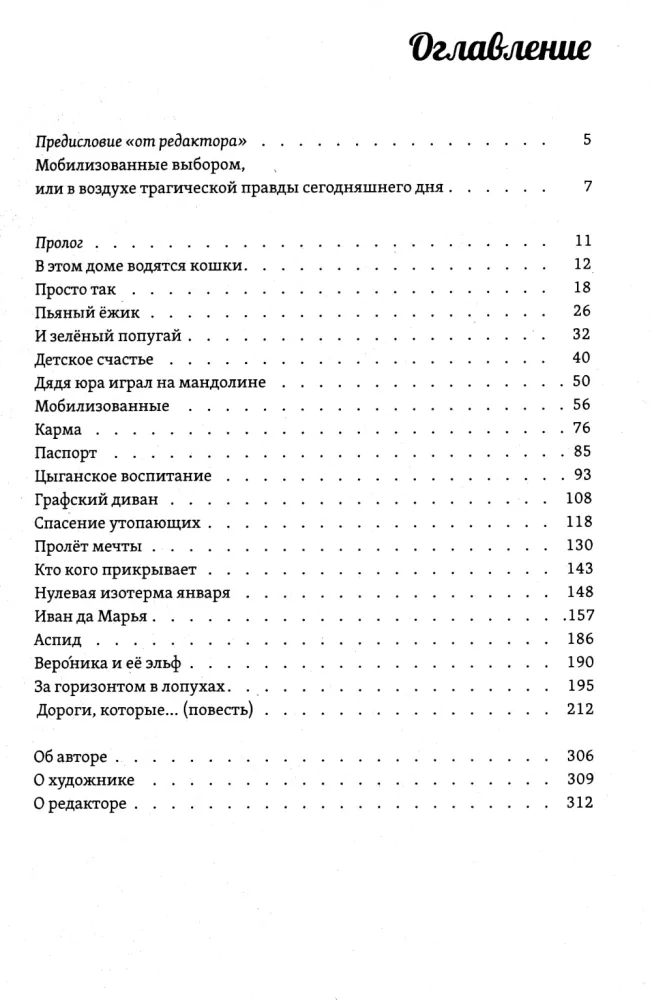 Оглавление

Предисловие «от редактора» 5
Мобилизованные выбором,
или в воздухе трагической правды сегодняшнего дня 7

Пролог 11
В этом доме водятся кошки 12
Просто так 18
Пьяный ёжик 26
И зелёный попугай 32
Детское счастье 40
Дядя юра играл на мандолине 50
Мобилизованные 56
Карма 76
Паспорт 85
Цыганское воспитание 93
Графский диван 108
Спасение утопающих 118
Пролёт мечты 130
Кто кого прикрывает 143
Нулевая изотерма января 148
Иван да Марья 157
Аспид 186
Вероника и её эльф 190
За горизонтом в лопухах 195
Дороги, которые... (повесть) 212

Об авторе 306
О художнике 309
О редакторе 312